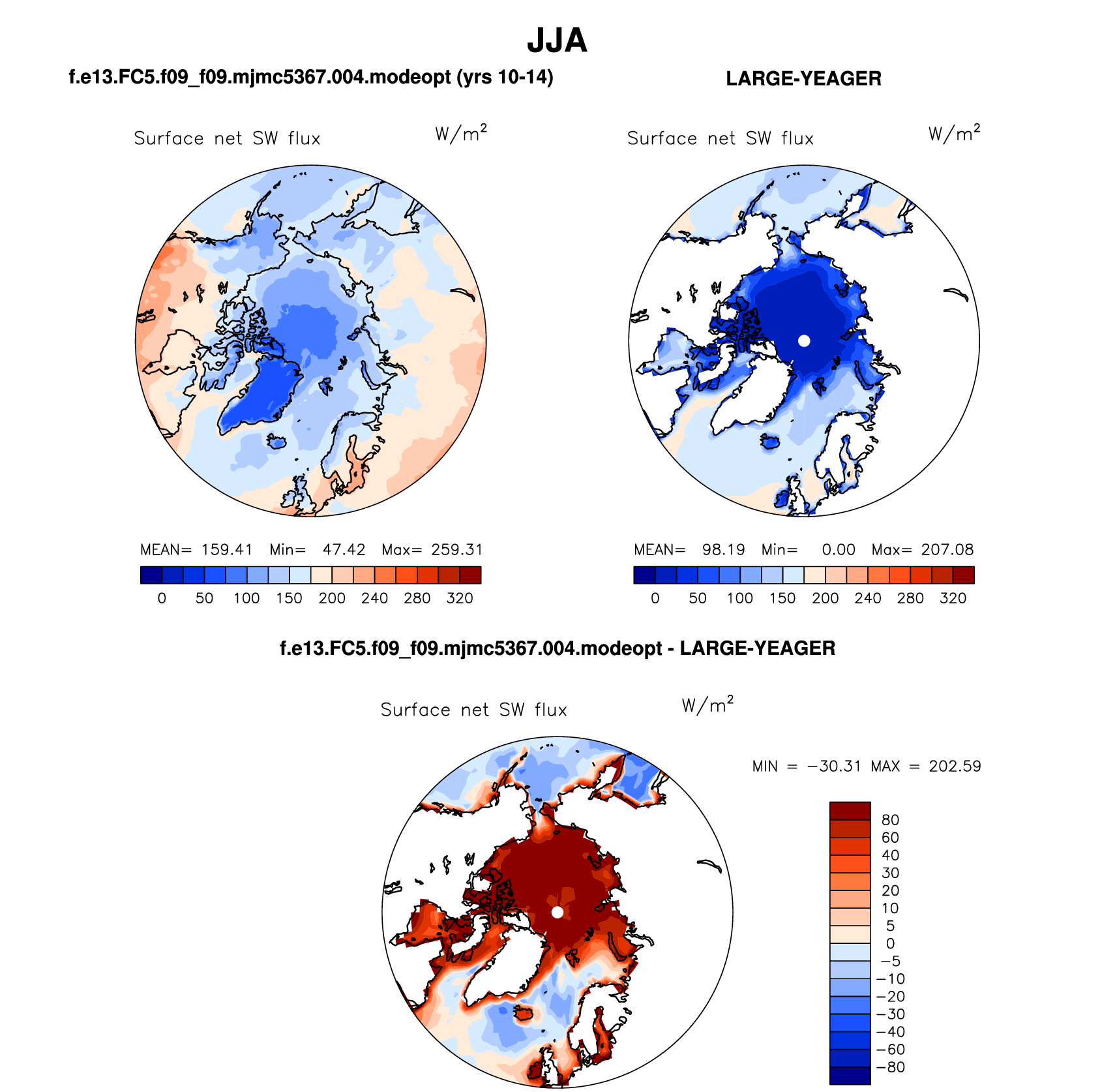 JJA

f.e13.FC5.f09_f09.mjmc5367.004.modeopt (yrs 10-14)

Surface net SW flux $W/m^2$

MEAN= 159.41 Min= 47.42 Max= 259.31

0 50 100 150 200 240 280 320

LARGE-YEAGER

Surface net SW flux $W/m^2$

MEAN= 98.19 Min= 0.00 Max= 207.08

0 50 100 150 200 240 280 320

f.e13.FC5.f09_f09.mjmc5367.004.modeopt - LARGE-YEAGER

Surface net SW flux $W/m^2$

MIN = −30.31 MAX = 202.59

80
60
40
30
20
10
5
0
−5
−10
−20
−30
−40
−60
−80